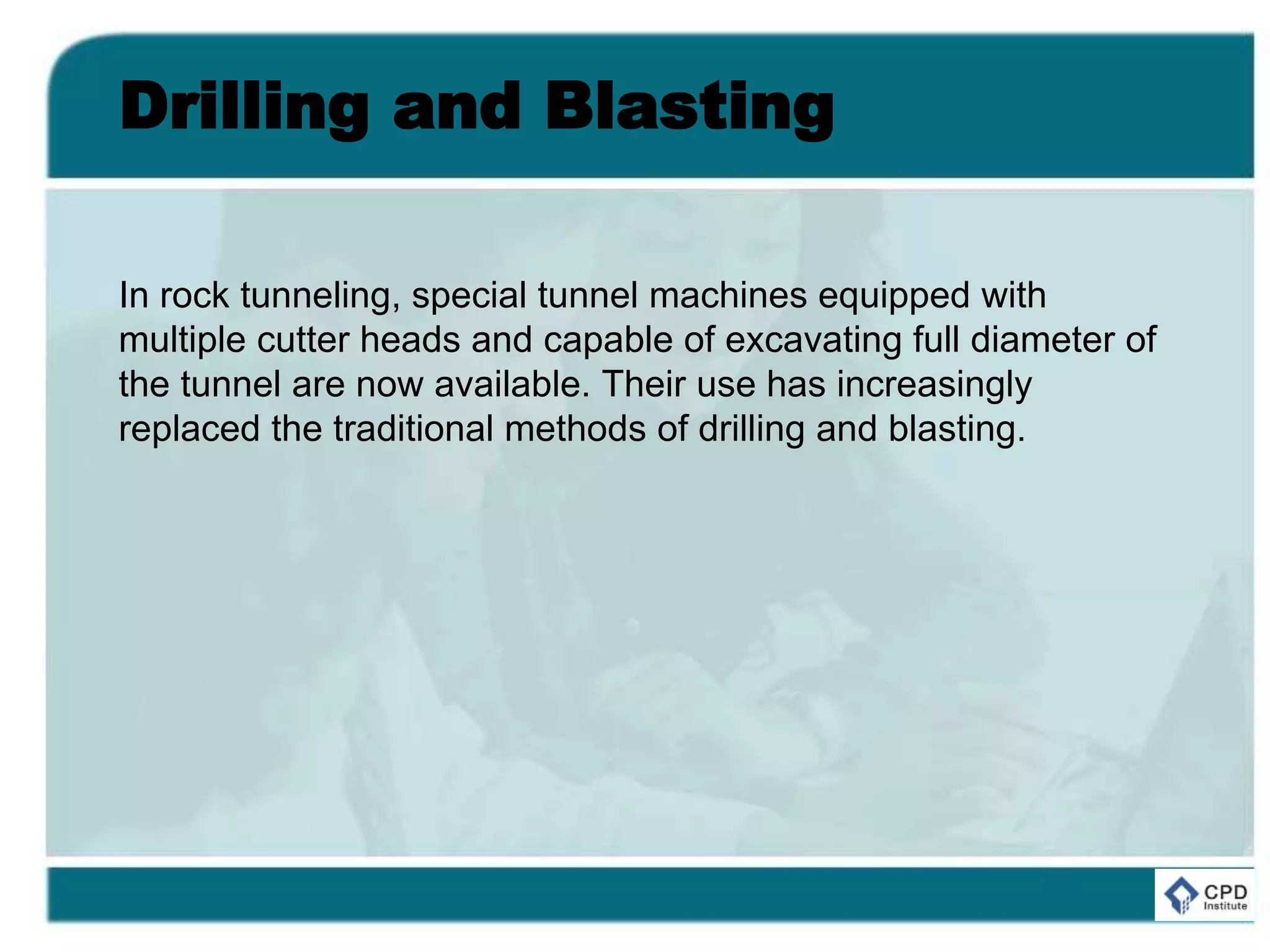 Drilling and Blasting

In rock tunneling, special tunnel machines equipped with multiple cutter heads and capable of excavating full diameter of the tunnel are now available. Their use has increasingly replaced the traditional methods of drilling and blasting.

CPD Institute